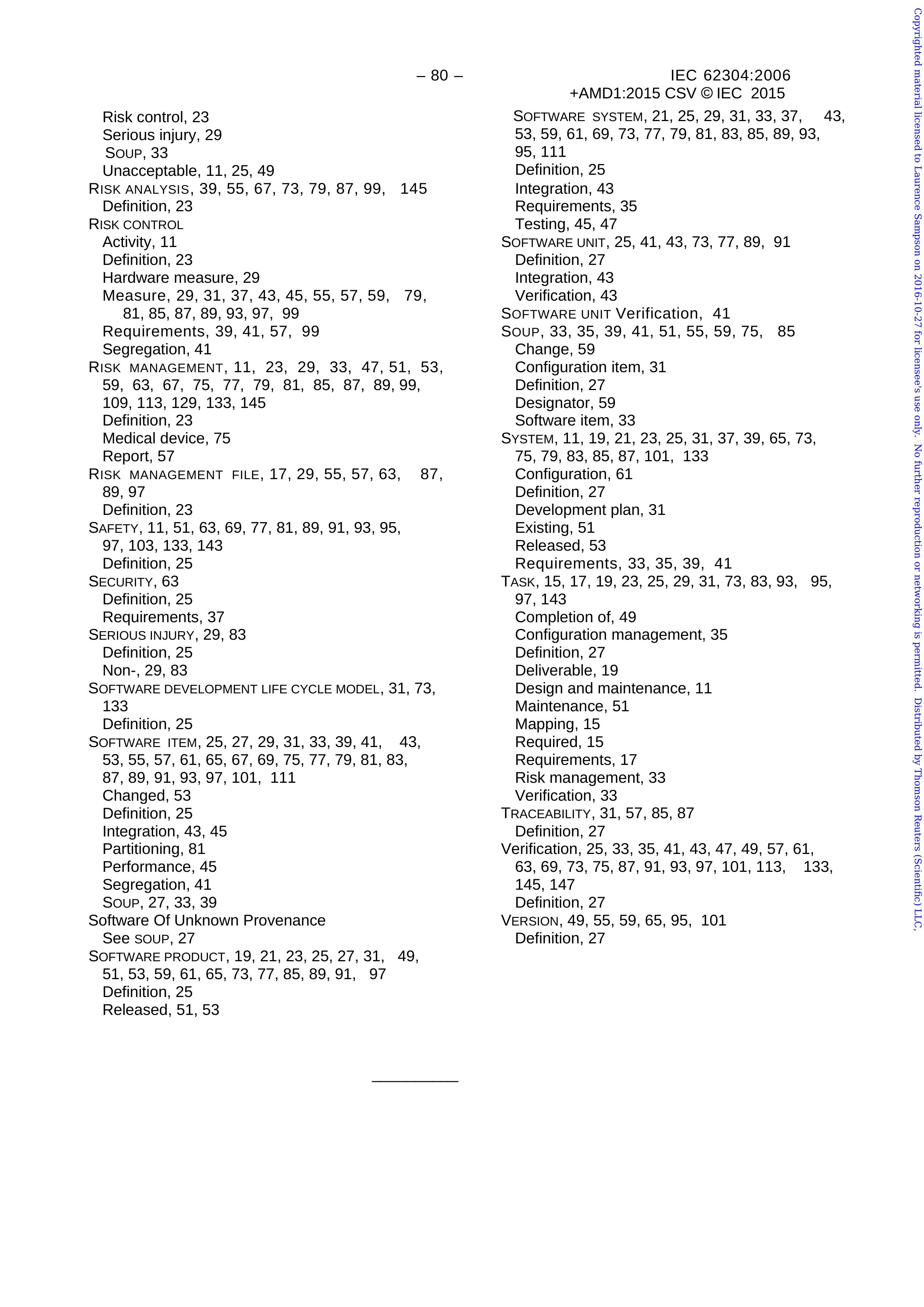 – 80 –

IEC 62304:2006
+AMD1:2015 CSV © IEC 2015

Risk control, 23
Serious injury, 29
SOUP, 33
Unacceptable, 11, 25, 49
RISK ANALYSIS, 39, 55, 67, 73, 79, 87, 99, 145
Definition, 23
RISK CONTROL
Activity, 11
Definition, 23
Hardware measure, 29
Measure, 29, 31, 37, 43, 45, 55, 57, 59, 79, 81, 85, 87, 89, 93, 97, 99
Requirements, 39, 41, 57, 99
Segregation, 41
RISK MANAGEMENT, 11, 23, 29, 33, 47, 51, 53, 59, 63, 67, 75, 77, 79, 81, 85, 87, 89, 99, 109, 113, 129, 133, 145
Definition, 23
Medical device, 75
Report, 57
RISK MANAGEMENT FILE, 17, 29, 55, 57, 63, 87, 89, 97
Definition, 23
SAFETY, 11, 51, 63, 69, 77, 81, 89, 91, 93, 95, 97, 103, 133, 143
Definition, 25
SECURITY, 63
Definition, 25
Requirements, 37
SERIOUS INJURY, 29, 83
Definition, 25
Non-, 29, 83
SOFTWARE DEVELOPMENT LIFE CYCLE MODEL, 31, 73, 133
Definition, 25
SOFTWARE ITEM, 25, 27, 29, 31, 33, 39, 41, 43, 53, 55, 57, 61, 65, 67, 69, 75, 77, 79, 81, 83, 87, 89, 91, 93, 97, 101, 111
Changed, 53
Definition, 25
Integration, 43, 45
Partitioning, 81
Performance, 45
Segregation, 41
SOUP, 27, 33, 39
Software Of Unknown Provenance
See SOUP, 27
SOFTWARE PRODUCT, 19, 21, 23, 25, 27, 31, 49, 51, 53, 59, 61, 65, 73, 77, 85, 89, 91, 97
Definition, 25
Released, 51, 53

SOFTWARE SYSTEM, 21, 25, 29, 31, 33, 37, 43, 53, 59, 61, 69, 73, 77, 79, 81, 83, 85, 89, 93, 95, 111
Definition, 25
Integration, 43
Requirements, 35
Testing, 45, 47
SOFTWARE UNIT, 25, 41, 43, 73, 77, 89, 91
Definition, 27
Integration, 43
Verification, 43
SOFTWARE UNIT Verification, 41
SOUP, 33, 35, 39, 41, 51, 55, 59, 75, 85
Change, 59
Configuration item, 31
Definition, 27
Designator, 59
Software item, 33
SYSTEM, 11, 19, 21, 23, 25, 31, 37, 39, 65, 73, 75, 79, 83, 85, 87, 101, 133
Configuration, 61
Definition, 27
Development plan, 31
Existing, 51
Released, 53
Requirements, 33, 35, 39, 41
TASK, 15, 17, 19, 23, 25, 29, 31, 73, 83, 93, 95, 97, 143
Completion of, 49
Configuration management, 35
Definition, 27
Deliverable, 19
Design and maintenance, 11
Maintenance, 51
Mapping, 15
Required, 15
Requirements, 17
Risk management, 33
Verification, 33
TRACEABILITY, 31, 57, 85, 87
Definition, 27
Verification, 25, 33, 35, 41, 43, 47, 49, 57, 61, 63, 69, 73, 75, 87, 91, 93, 97, 101, 113, 133, 145, 147
Definition, 27
VERSION, 49, 55, 59, 65, 95, 101
Definition, 27

Copyrighted material licensed to Laurence Sampson on 2016-10-27 for licensee's use only. No further reproduction or networking is permitted. Distributed by Thomson Reuters (Scientific) LLC,